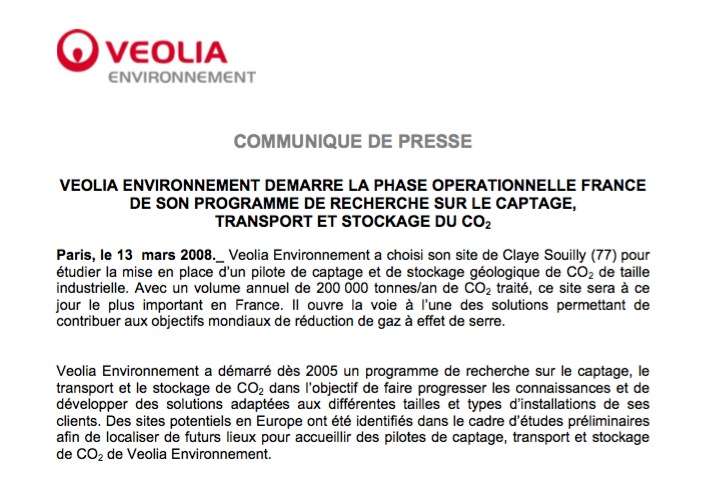 VEOLIA
ENVIRONNEMENT

COMMUNIQUE DE PRESSE

VEOLIA ENVIRONNEMENT DEMARRE LA PHASE OPERATIONNELLE FRANCE DE SON PROGRAMME DE RECHERCHE SUR LE CAPTAGE, TRANSPORT ET STOCKAGE DU $CO_2$

Paris, le 13 mars 2008._ Veolia Environnement a choisi son site de Claye Souilly (77) pour étudier la mise en place d'un pilote de captage et de stockage géologique de $CO_2$ de taille industrielle. Avec un volume annuel de 200 000 tonnes/an de $CO_2$ traité, ce site sera à ce jour le plus important en France. Il ouvre la voie à l'une des solutions permettant de contribuer aux objectifs mondiaux de réduction de gaz à effet de serre.

Veolia Environnement a démarré dès 2005 un programme de recherche sur le captage, le transport et le stockage de $CO_2$ dans l'objectif de faire progresser les connaissances et de développer des solutions adaptées aux différentes tailles et types d'installations de ses clients. Des sites potentiels en Europe ont été identifiés dans le cadre d'études préliminaires afin de localiser de futurs lieux pour accueillir des pilotes de captage, transport et stockage de $CO_2$ de Veolia Environnement.